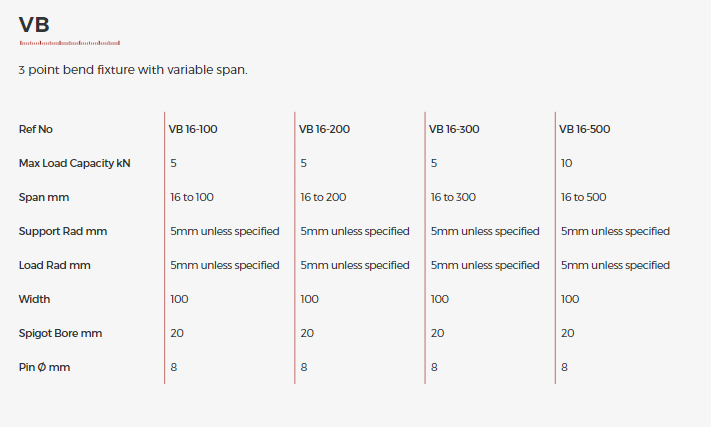 VB

3 point bend fixture with variable span.

| Ref No | VB 16-100 | VB 16-200 | VB 16-300 | VB 16-500 |
|---|---|---|---|---|
| Max Load Capacity kN | 5 | 5 | 5 | 10 |
| Span mm | 16 to 100 | 16 to 200 | 16 to 300 | 16 to 500 |
| Support Rad mm | 5mm unless specified | 5mm unless specified | 5mm unless specified | 5mm unless specified |
| Load Rad mm | 5mm unless specified | 5mm unless specified | 5mm unless specified | 5mm unless specified |
| Width | 100 | 100 | 100 | 100 |
| Spigot Bore mm | 20 | 20 | 20 | 20 |
| Pin Ø mm | 8 | 8 | 8 | 8 |